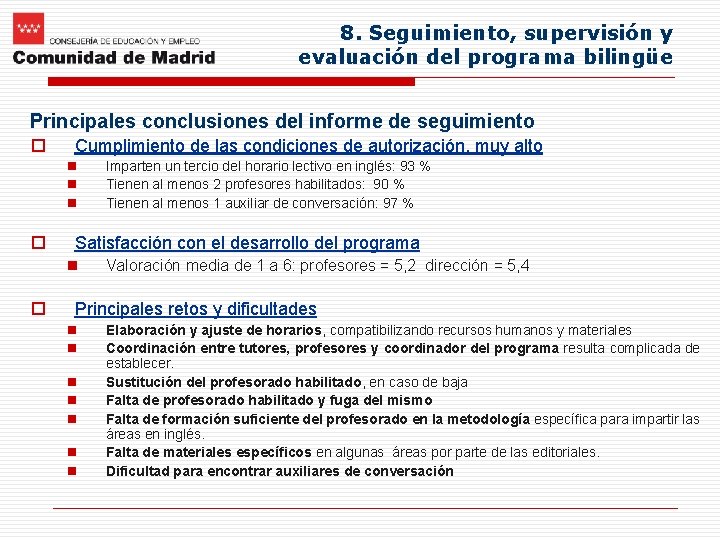 CONSEJERÍA DE EDUCACIÓN Y EMPLEO
Comunidad de Madrid

8. Seguimiento, supervisión y evaluación del programa bilingüe

Principales conclusiones del informe de seguimiento

Cumplimiento de las condiciones de autorización, muy alto
Imparten un tercio del horario lectivo en inglés: 93 %
Tienen al menos 2 profesores habilitados: 90 %
Tienen al menos 1 auxiliar de conversación: 97 %

Satisfacción con el desarrollo del programa
Valoración media de 1 a 6: profesores = 5,2 dirección = 5,4

Principales retos y dificultades
Elaboración y ajuste de horarios, compatibilizando recursos humanos y materiales
Coordinación entre tutores, profesores y coordinador del programa resulta complicada de establecer.
Sustitución del profesorado habilitado, en caso de baja
Falta de profesorado habilitado y fuga del mismo
Falta de formación suficiente del profesorado en la metodología específica para impartir las áreas en inglés.
Falta de materiales específicos en algunas áreas por parte de las editoriales.
Dificultad para encontrar auxiliares de conversación